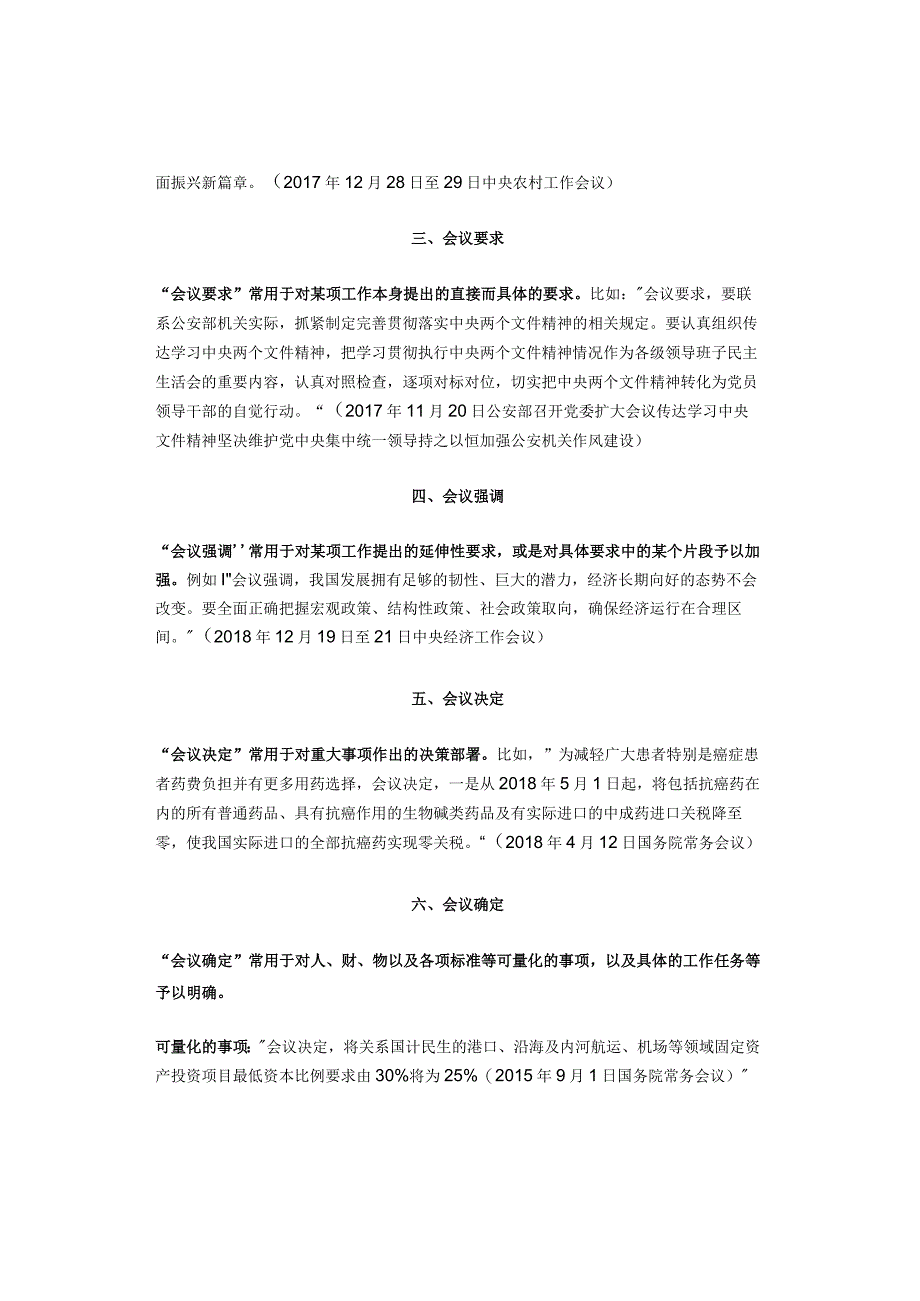 面振兴新篇章。（2017年12月28日至29日中央农村工作会议）

三、会议要求

“会议要求”常用于对某项工作本身提出的直接而具体的要求。比如：″会议要求，要联系公安部机关实际，抓紧制定完善贯彻落实中央两个文件精神的相关规定。要认真组织传达学习中央两个文件精神，把学习贯彻执行中央两个文件精神情况作为各级领导班子民主生活会的重要内容，认真对照检查，逐项对标对位，切实把中央两个文件精神转化为党员领导干部的自觉行动。“（2017年11月20日公安部召开党委扩大会议传达学习中央文件精神坚决维护党中央集中统一领导持之以恒加强公安机关作风建设）

四、会议强调

“会议强调’’常用于对某项工作提出的延伸性要求，或是对具体要求中的某个片段予以加强。例如I"会议强调，我国发展拥有足够的韧性、巨大的潜力，经济长期向好的态势不会改变。要全面正确把握宏观政策、结构性政策、社会政策取向，确保经济运行在合理区间。″（2018年12月19日至21日中央经济工作会议）

五、会议决定

“会议决定”常用于对重大事项作出的决策部署。比如，”为减轻广大患者特别是癌症患者药费负担并有更多用药选择，会议决定，一是从2018年5月1日起，将包括抗癌药在内的所有普通药品、具有抗癌作用的生物碱类药品及有实际进口的中成药进口关税降至零，使我国实际进口的全部抗癌药实现零关税。“（2018年4月12日国务院常务会议）

六、会议确定

“会议确定”常用于对人、财、物以及各项标准等可量化的事项，以及具体的工作任务等予以明确。

可量化的事项:″会议决定，将关系国计民生的港口、沿海及内河航运、机场等领域固定资产投资项目最低资本比例要求由30%将为25%（2015年9月1日国务院常务会议）″